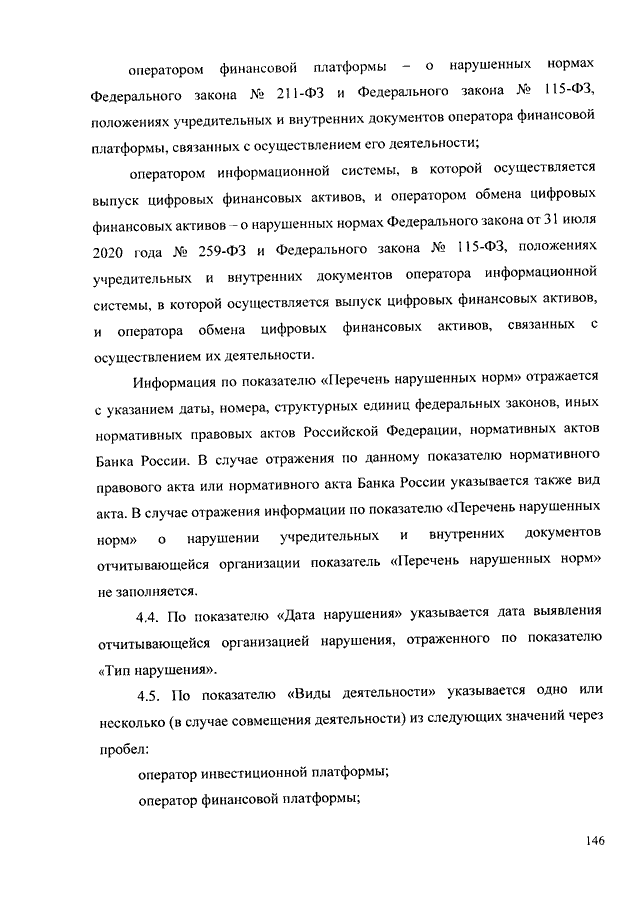 оператором финансовой платформы – о нарушенных нормах Федерального закона № 211-ФЗ и Федерального закона № 115-ФЗ, положениях учредительных и внутренних документов оператора финансовой платформы, связанных с осуществлением его деятельности;

оператором информационной системы, в которой осуществляется выпуск цифровых финансовых активов, и оператором обмена цифровых финансовых активов – о нарушенных нормах Федерального закона от 31 июля 2020 года № 259-ФЗ и Федерального закона № 115-ФЗ, положениях учредительных и внутренних документов оператора информационной системы, в которой осуществляется выпуск цифровых финансовых активов, и оператора обмена цифровых финансовых активов, связанных с осуществлением их деятельности.

Информация по показателю «Перечень нарушенных норм» отражается с указанием даты, номера, структурных единиц федеральных законов, иных нормативных правовых актов Российской Федерации, нормативных актов Банка России. В случае отражения по данному показателю нормативного правового акта или нормативного акта Банка России указывается также вид акта. В случае отражения информации по показателю «Перечень нарушенных норм» о нарушении учредительных и внутренних документов отчитывающейся организации показатель «Перечень нарушенных норм» не заполняется.

4.4. По показателю «Дата нарушения» указывается дата выявления отчитывающейся организацией нарушения, отраженного по показателю «Тип нарушения».

4.5. По показателю «Виды деятельности» указывается одно или несколько (в случае совмещения деятельности) из следующих значений через пробел:

оператор инвестиционной платформы;

оператор финансовой платформы;

146